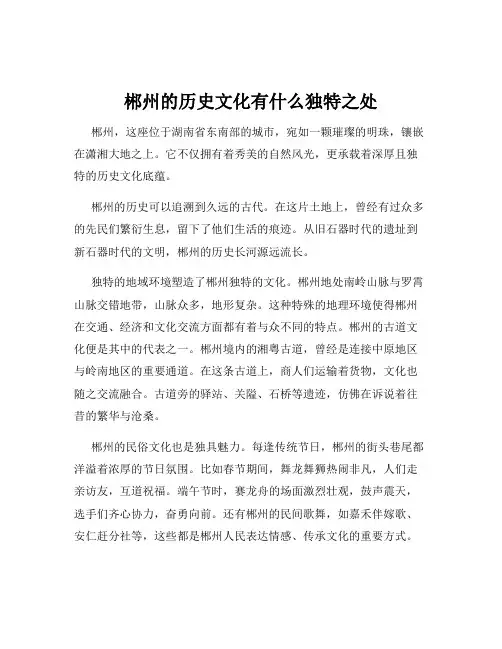 郴州的历史文化有什么独特之处

郴州，这座位于湖南省东南部的城市，宛如一颗璀璨的明珠，镶嵌在潇湘大地之上。它不仅拥有着秀美的自然风光，更承载着深厚且独特的历史文化底蕴。

郴州的历史可以追溯到久远的古代。在这片土地上，曾经有过众多的先民们繁衍生息，留下了他们生活的痕迹。从旧石器时代的遗址到新石器时代的文明，郴州的历史长河源远流长。

独特的地域环境塑造了郴州独特的文化。郴州地处南岭山脉与罗霄山脉交错地带，山脉众多，地形复杂。这种特殊的地理环境使得郴州在交通、经济和文化交流方面都有着与众不同的特点。郴州的古道文化便是其中的代表之一。郴州境内的湘粤古道，曾经是连接中原地区与岭南地区的重要通道。在这条古道上，商人们运输着货物，文化也随之交流融合。古道旁的驿站、关隘、石桥等遗迹，仿佛在诉说着往昔的繁华与沧桑。

郴州的民俗文化也是独具魅力。每逢传统节日，郴州的街头巷尾都洋溢着浓厚的节日氛围。比如春节期间，舞龙舞狮热闹非凡，人们走亲访友，互道祝福。端午节时，赛龙舟的场面激烈壮观，鼓声震天，选手们齐心协力，奋勇向前。还有郴州的民间歌舞，如嘉禾伴嫁歌、安仁赶分社等，这些都是郴州人民表达情感、传承文化的重要方式。